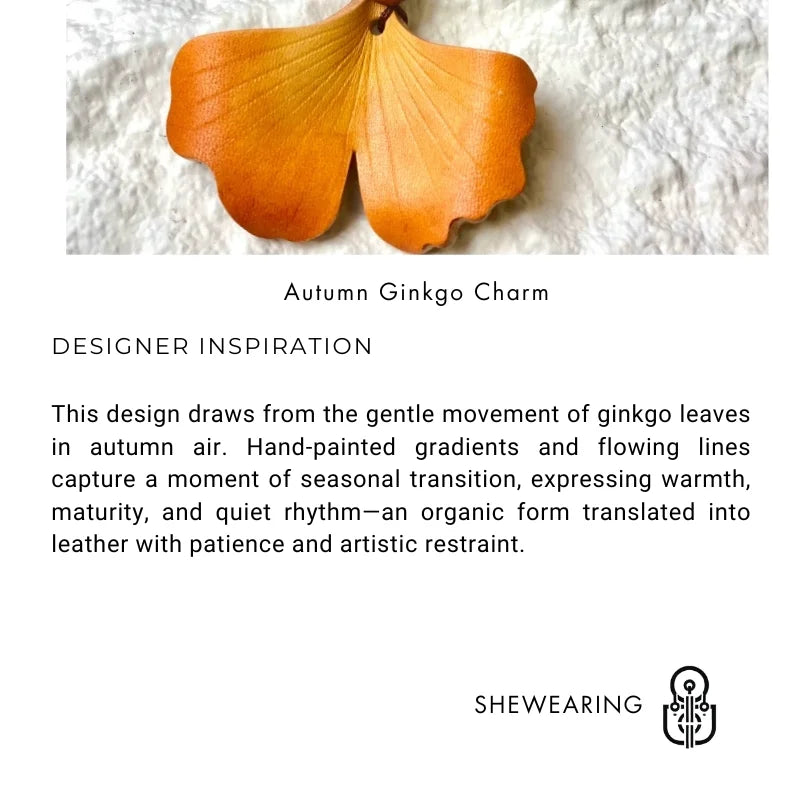 Autumn Ginkgo Charm

DESIGNER INSPIRATION

This design draws from the gentle movement of ginkgo leaves in autumn air. Hand-painted gradients and flowing lines capture a moment of seasonal transition, expressing warmth, maturity, and quiet rhythm—an organic form translated into leather with patience and artistic restraint.

SHEWEARING